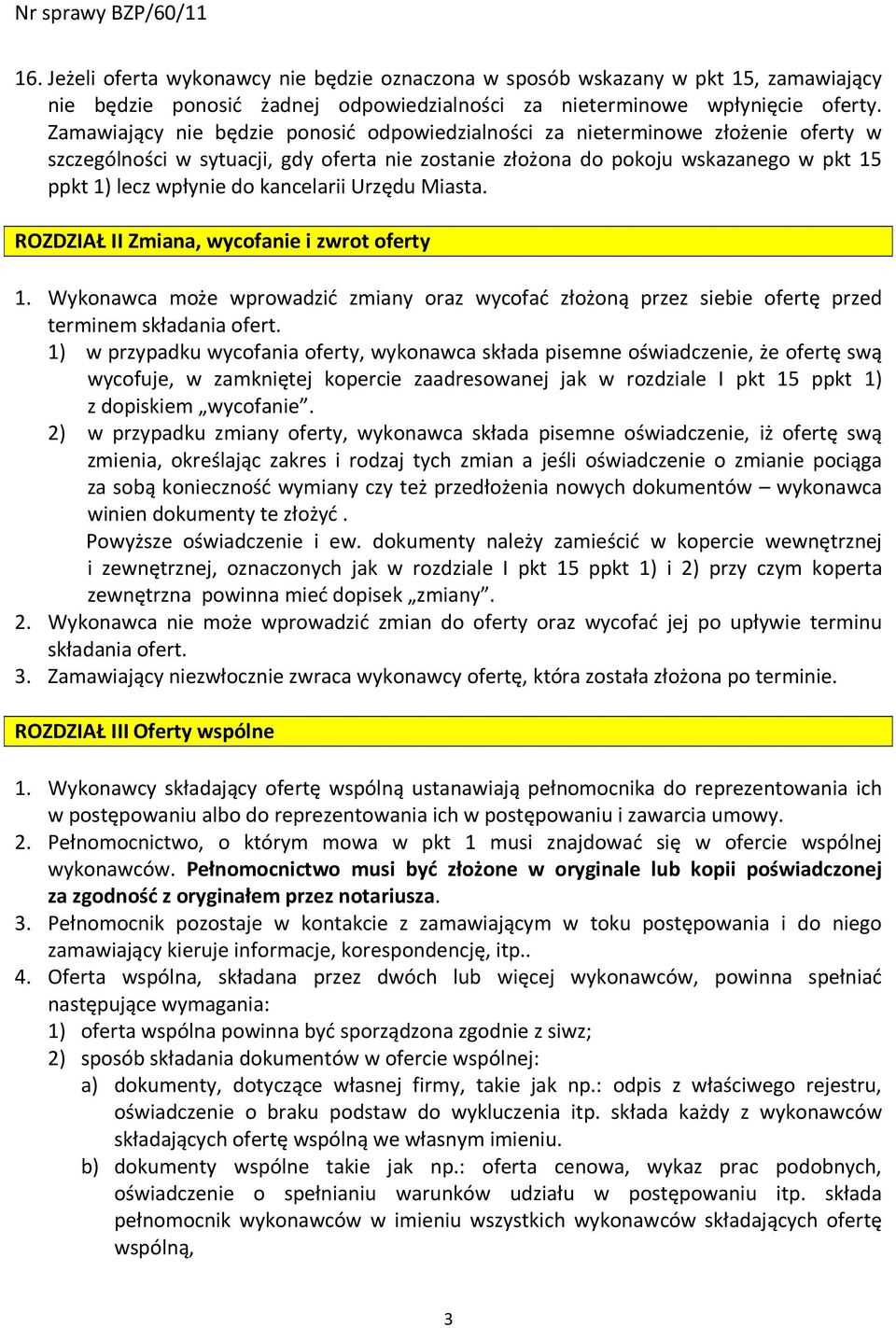 Nr sprawy BZP/60/11

16. Jeżeli oferta wykonawcy nie będzie oznaczona w sposób wskazany w pkt 15, zamawiający nie będzie ponosić żadnej odpowiedzialności za nieterminowe wpłynięcie oferty. Zamawiający nie będzie ponosić odpowiedzialności za nieterminowe złożenie oferty w szczególności w sytuacji, gdy oferta nie zostanie złożona do pokoju wskazanego w pkt 15 ppkt 1) lecz wpłynie do kancelarii Urzędu Miasta.

ROZDZIAŁ II Zmiana, wycofanie i zwrot oferty

1. Wykonawca może wprowadzić zmiany oraz wycofać złożoną przez siebie ofertę przed terminem składania ofert.
1) w przypadku wycofania oferty, wykonawca składa pisemne oświadczenie, że ofertę swą wycofuje, w zamkniętej kopercie zaadresowanej jak w rozdziale I pkt 15 ppkt 1) z dopiskiem „wycofanie”.
2) w przypadku zmiany oferty, wykonawca składa pisemne oświadczenie, iż ofertę swą zmienia, określając zakres i rodzaj tych zmian a jeśli oświadczenie o zmianie pociąga za sobą konieczność wymiany czy też przedłożenia nowych dokumentów – wykonawca winien dokumenty te złożyć .
Powyższe oświadczenie i ew. dokumenty należy zamieścić w kopercie wewnętrznej i zewnętrznej, oznaczonych jak w rozdziale I pkt 15 ppkt 1) i 2) przy czym koperta zewnętrzna powinna mieć dopisek „zmiany”.
2. Wykonawca nie może wprowadzić zmian do oferty oraz wycofać jej po upływie terminu składania ofert.
3. Zamawiający niezwłocznie zwraca wykonawcy ofertę, która została złożona po terminie.

ROZDZIAŁ III Oferty wspólne

1. Wykonawcy składający ofertę wspólną ustanawiają pełnomocnika do reprezentowania ich w postępowaniu albo do reprezentowania ich w postępowaniu i zawarcia umowy.
2. Pełnomocnictwo, o którym mowa w pkt 1 musi znajdować się w ofercie wspólnej wykonawców. Pełnomocnictwo musi być złożone w oryginale lub kopii poświadczonej za zgodność z oryginałem przez notariusza.
3. Pełnomocnik pozostaje w kontakcie z zamawiającym w toku postępowania i do niego zamawiający kieruje informacje, korespondencję, itp..
4. Oferta wspólna, składana przez dwóch lub więcej wykonawców, powinna spełniać następujące wymagania:
1) oferta wspólna powinna być sporządzona zgodnie z siwz;
2) sposób składania dokumentów w ofercie wspólnej:
a) dokumenty, dotyczące własnej firmy, takie jak np.: odpis z właściwego rejestru, oświadczenie o braku podstaw do wykluczenia itp. składa każdy z wykonawców składających ofertę wspólną we własnym imieniu.
b) dokumenty wspólne takie jak np.: oferta cenowa, wykaz prac podobnych, oświadczenie o spełnianiu warunków udziału w postępowaniu itp. składa pełnomocnik wykonawców w imieniu wszystkich wykonawców składających ofertę wspólną,

3